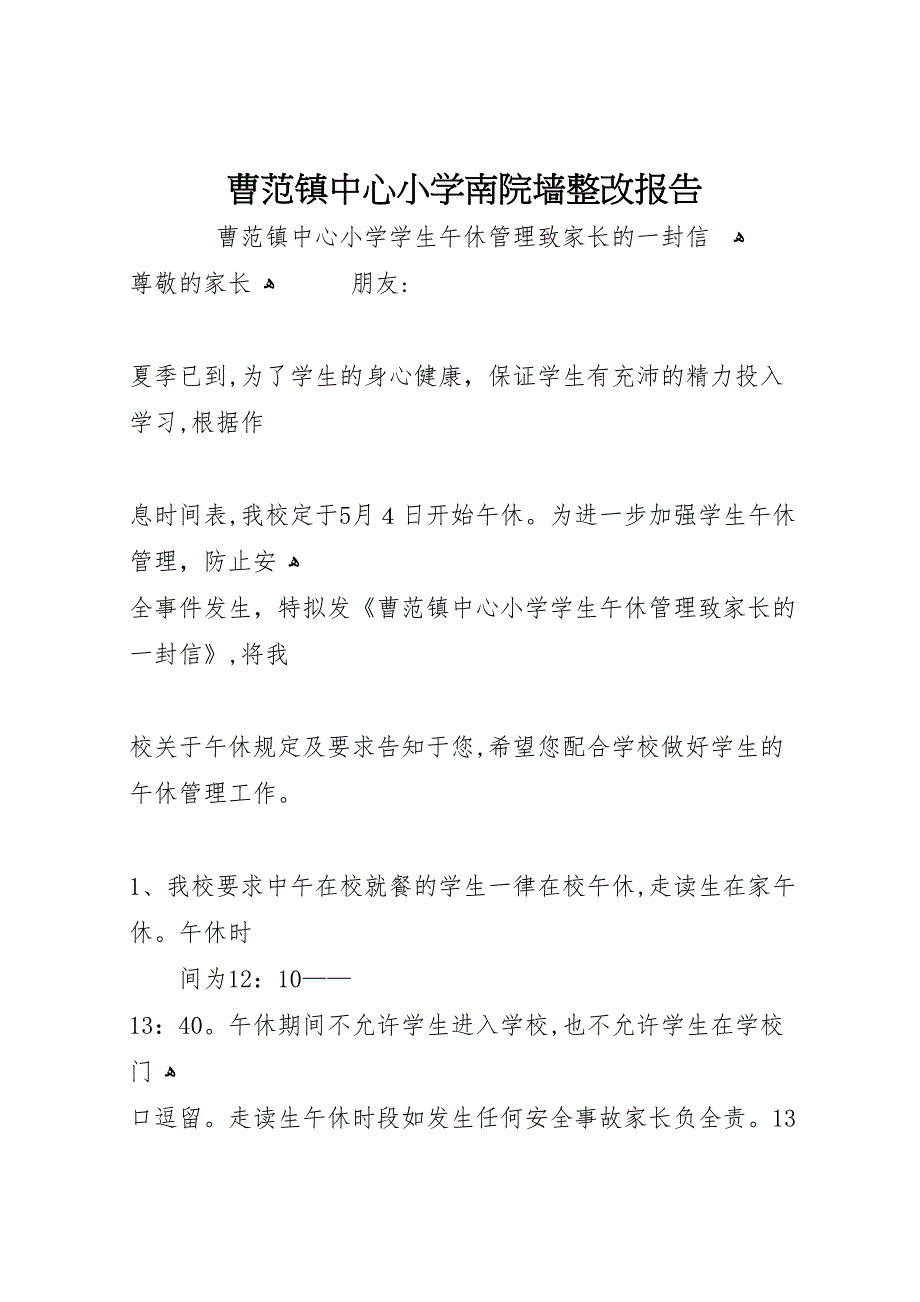 曹范镇中心小学南院墙整改报告

曹范镇中心小学学生午休管理致家长的一封信

尊敬的家长 朋友：

夏季已到,为了学生的身心健康，保证学生有充沛的精力投入学习,根据作

息时间表,我校定于5月4日开始午休。为进一步加强学生午休管理，防止安
全事件发生，特拟发《曹范镇中心小学学生午休管理致家长的一封信》,将我

校关于午休规定及要求告知于您,希望您配合学校做好学生的午休管理工作。

1、我校要求中午在校就餐的学生一律在校午休,走读生在家午休。午休时
间为12：10——
13：40。午休期间不允许学生进入学校,也不允许学生在学校门
口逗留。走读生午休时段如发生任何安全事故家长负全责。13